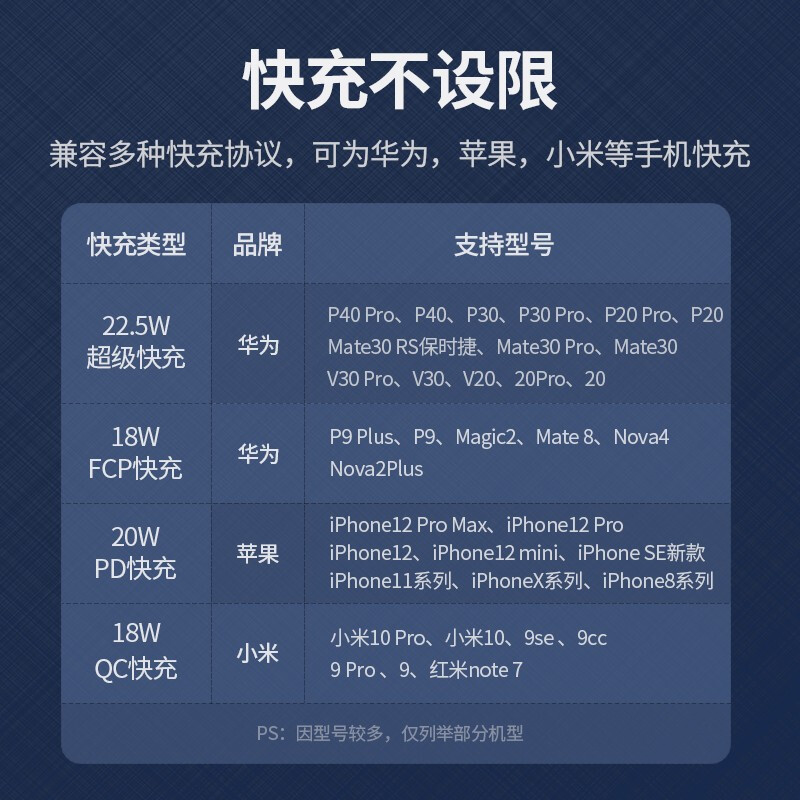 快充不设限

兼容多种快充协议，可为华为，苹果，小米等手机快充

| 快充类型 | 品牌 | 支持型号 |
|---|---|---|
| 22.5W 超级快充 | 华为 | P40 Pro、P40、P30、P30 Pro、P20 Pro、P20 Mate30 RS保时捷、Mate30 Pro、Mate30 V30 Pro、V30、V20、20Pro、20 |
| 18W FCP快充 | 华为 | P9 Plus、P9、Magic2、Mate 8、Nova4 Nova2Plus |
| 20W PD快充 | 苹果 | iPhone12 Pro Max、iPhone12 Pro iPhone12、iPhone12 mini、iPhone SE新款 iPhone11系列、iPhoneX系列、iPhone8系列 |
| 18W QC快充 | 小米 | 小米10 Pro、小米10、9se 、9cc 9 Pro 、9、红米note 7 |

PS：因型号较多，仅列举部分机型